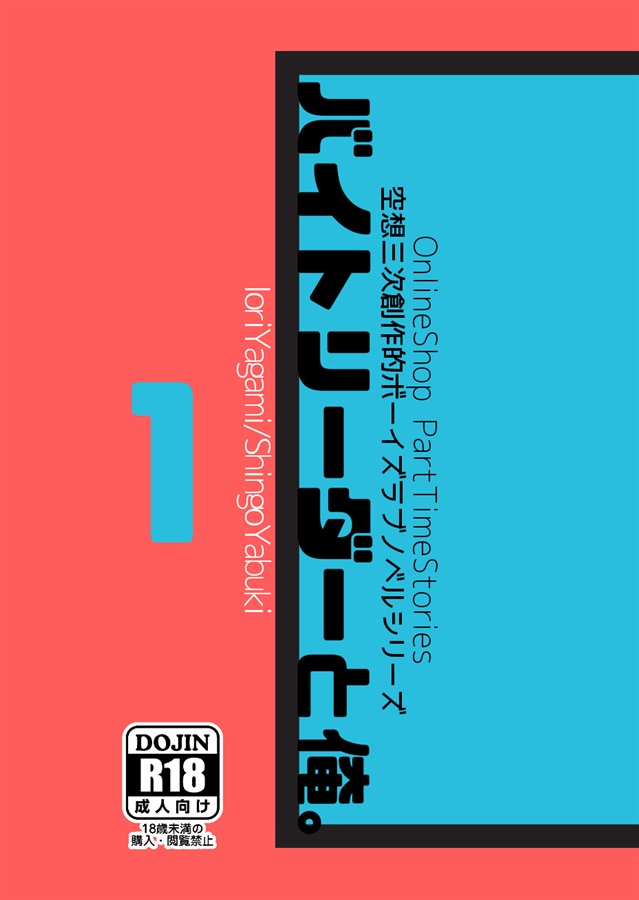 バイトリーダーと俺。

空想二次創作的ボーイズラブノベルシリーズ

OnlineShop PartTimeStories

IoriYagami/ShingoYabuki

1

DOJIN
R18
成人向け
18歳未満の
購入・閲覧禁止